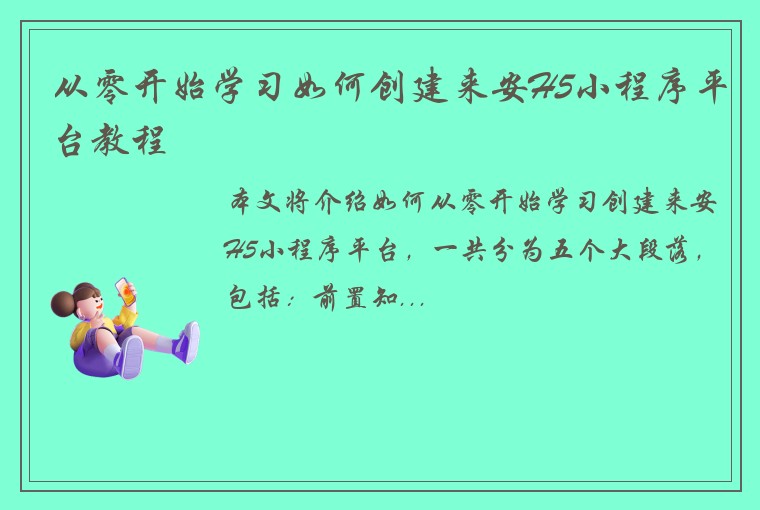 从零开始学习如何创建来安H5小程序平台教程

本文将介绍如何从零开始学习创建来安H5小程序平台，一共分为五个大段落，包括：前置知...